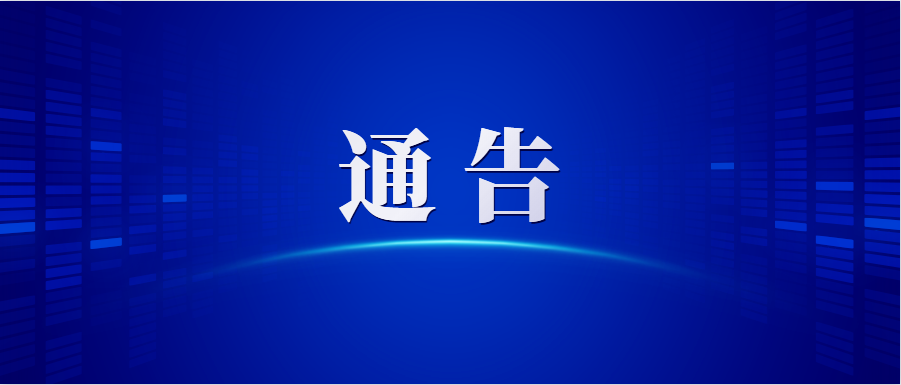 通告